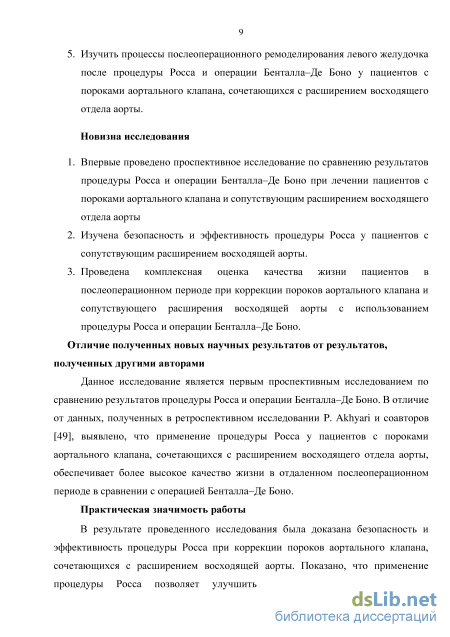 9

5. Изучить процессы послеоперационного ремоделирования левого желудочка после процедуры Росса и операции Бенталла–Де Боно у пациентов с пороками аортального клапана, сочетающихся с расширением восходящего отдела аорты.

Новизна исследования

1. Впервые проведено проспективное исследование по сравнению результатов процедуры Росса и операции Бенталла–Де Боно при лечении пациентов с пороками аортального клапана и сопутствующим расширением восходящего отдела аорты
2. Изучена безопасность и эффективность процедуры Росса у пациентов с сопутствующим расширением восходящей аорты.
3. Проведена комплексная оценка качества жизни пациентов в послеоперационном периоде при коррекции пороков аортального клапана и сопутствующего расширения восходящей аорты с использованием процедуры Росса и операции Бенталла–Де Боно.

Отличие полученных новых научных результатов от результатов, полученных другими авторами

Данное исследование является первым проспективным исследованием по сравнению результатов процедуры Росса и операции Бенталла–Де Боно. В отличие от данных, полученных в ретроспективном исследовании P. Akhyari и соавторов [49], выявлено, что применение процедуры Росса у пациентов с пороками аортального клапана, сочетающихся с расширением восходящего отдела аорты, обеспечивает более высокое качество жизни в отдаленном послеоперационном периоде в сравнении с операцией Бенталла–Де Боно.

Практическая значимость работы

В результате проведенного исследования была доказана безопасность и эффективность процедуры Росса при коррекции пороков аортального клапана, сочетающихся с расширением восходящей аорты. Показано, что применение процедуры Росса позволяет улучшить

dsLib.net
библиотека диссертаций